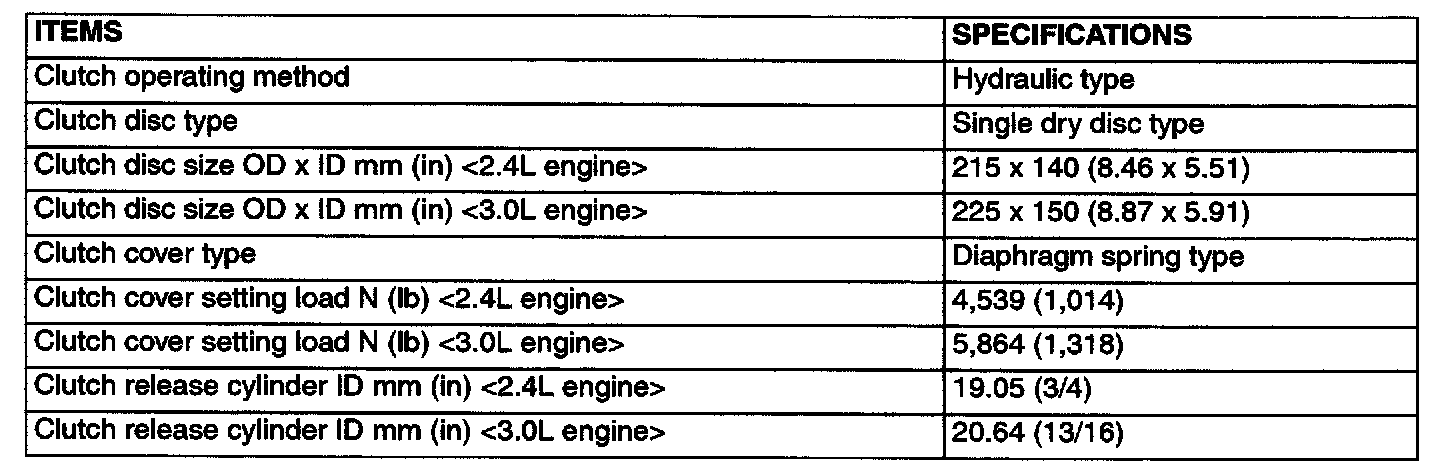 | ITEMS | SPECIFICATIONS |
|---|---|
| Clutch operating method | Hydraulic type |
| Clutch disc type | Single dry disc type |
| Clutch disc size OD x ID mm (in) <2.4L engine> | 215 x 140 (8.46 x 5.51) |
| Clutch disc size OD x ID mm (in) <3.0L engine> | 225 x 150 (8.87 x 5.91) |
| Clutch cover type | Diaphragm spring type |
| Clutch cover setting load N (lb) <2.4L engine> | 4,539 (1,014) |
| Clutch cover setting load N (lb) <3.0L engine> | 5,864 (1,318) |
| Clutch release cylinder ID mm (in) <2.4L engine> | 19.05 (3/4) |
| Clutch release cylinder ID mm (in) <3.0L engine> | 20.64 (13/16) |